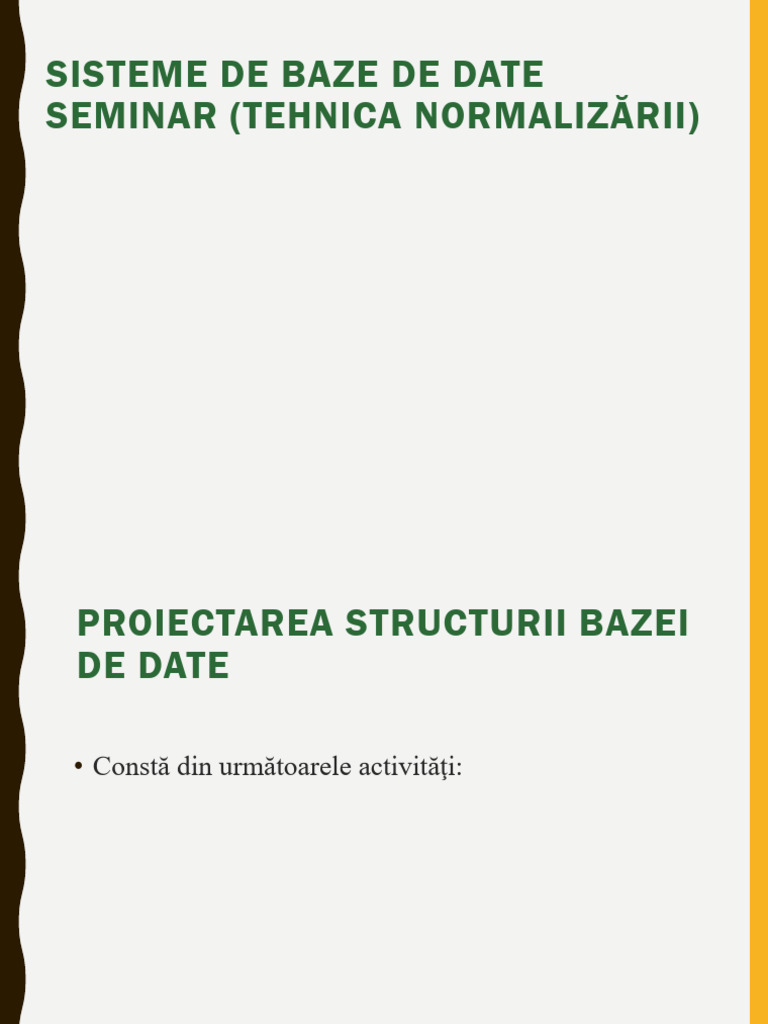 SISTEME DE BAZE DE DATE SEMINAR (TEHNICA NORMALIZĂRII)

PROIECTAREA STRUCTURII BAZEI DE DATE

• Constă din următoarele activităţi: